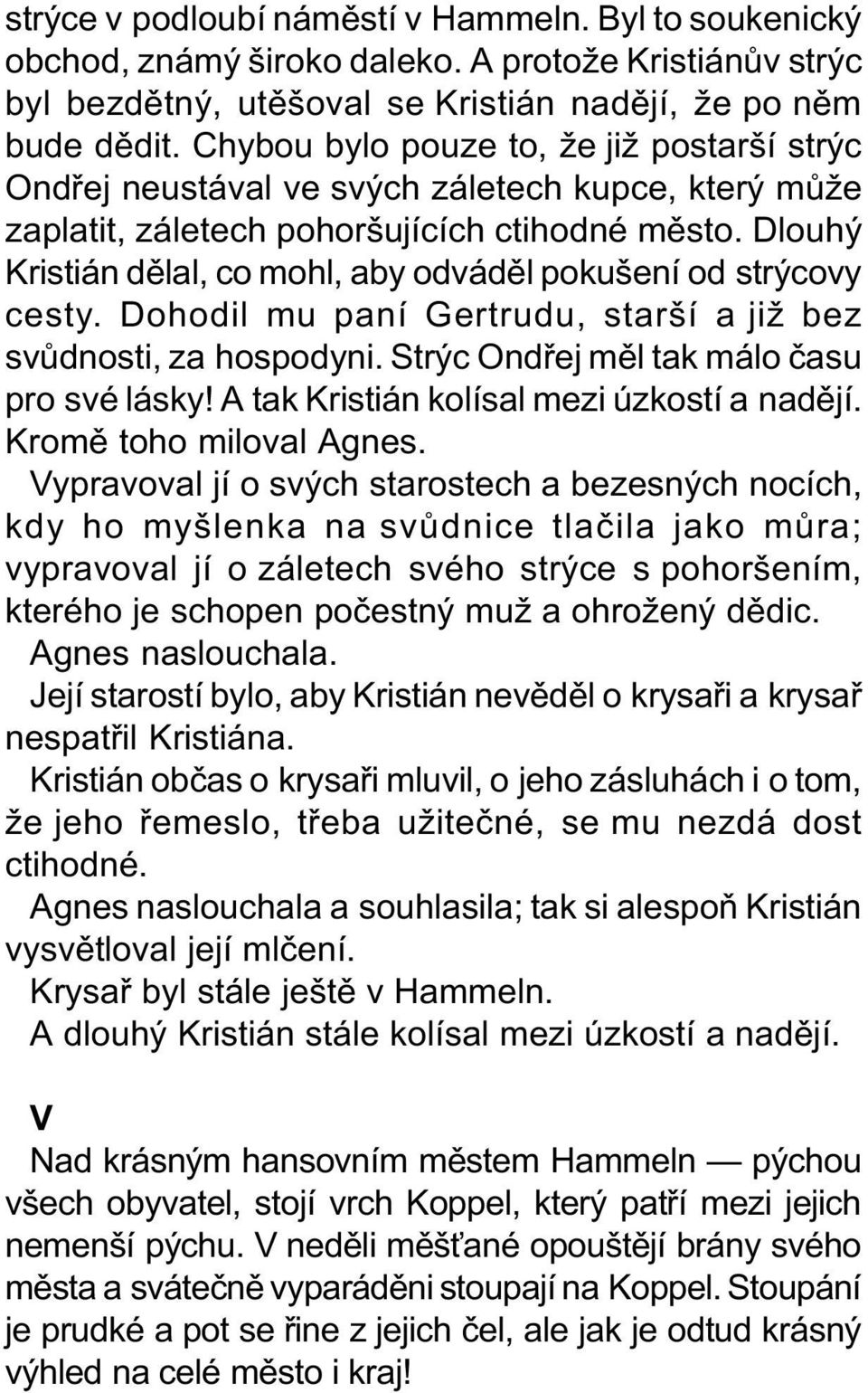 strýce v podloubí náměstí v Hammeln. Byl to soukenický obchod, známý široko daleko. A protože Kristiánův strýc byl bezdětný, utěšoval se Kristián nadějí, že po něm bude dědit. Chybou bylo pouze to, že již postarší strýc Ondřej neustával ve svých záletech kupce, který může zaplatit, záletech pohoršujících ctihodné město. Dlouhý Kristián dělal, co mohl, aby odváděl pokušení od strýcovy cesty. Dohodil mu paní Gertrudu, starší a již bez svůdnosti, za hospodyni. Strýc Ondřej měl tak málo času pro své lásky! A tak Kristián kolísal mezi úzkostí a nadějí. Kromě toho miloval Agnes.

Vypravoval jí o svých starostech a bezesných nocích, kdy ho myšlenka na svůdnice tlačila jako můra; vypravoval jí o záletech svého strýce s pohoršením, kterého je schopen počestný muž a ohrožený dědic.

Agnes naslouchala.

Její starostí bylo, aby Kristián nevěděl o krysaři a krysař nespatřil Kristiána.

Kristián občas o krysaři mluvil, o jeho zásluhách i o tom, že jeho řemeslo, třeba užitečné, se mu nezdá dost ctihodné.

Agnes naslouchala a souhlasila; tak si alespoň Kristián vysvětloval její mlčení.

Krysař byl stále ještě v Hammeln.

A dlouhý Kristián stále kolísal mezi úzkostí a nadějí.

V

Nad krásným hansovním městem Hammeln — pýchou všech obyvatel, stojí vrch Koppel, který patří mezi jejich nemenší pýchu. V neděli měšťané opouštějí brány svého města a svátečně vyparáděni stoupají na Koppel. Stoupání je prudké a pot se řine z jejich čel, ale jak je odtud krásný výhled na celé město i kraj!